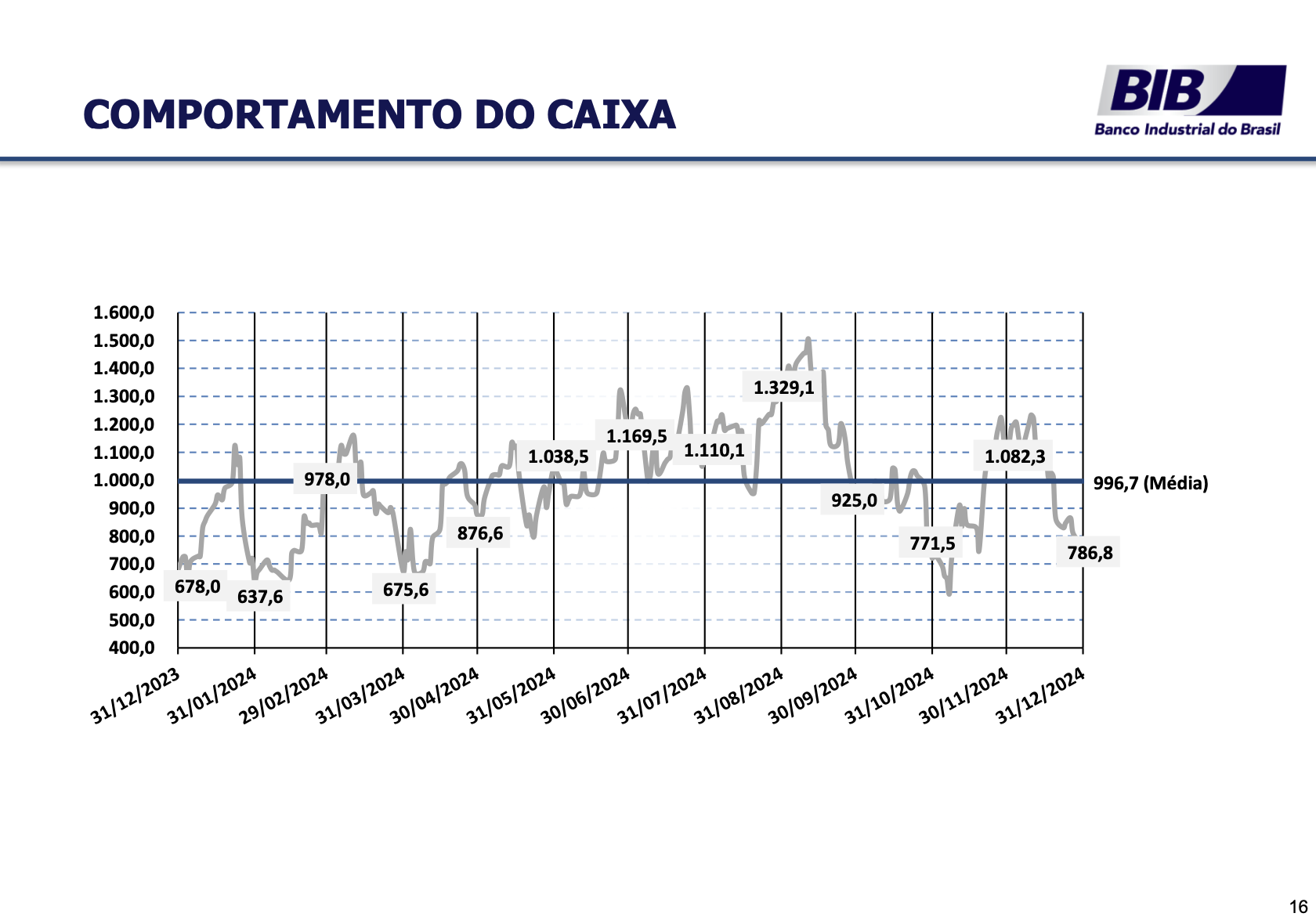 COMPORTAMENTO DO CAIXA

BIB
Banco Industrial do Brasil

1.600,0
1.500,0
1.400,0
1.300,0
1.200,0
1.100,0
1.000,0
900,0
800,0
700,0
600,0
500,0
400,0

678,0
637,6
978,0
675,6
876,6
1.038,5
1.169,5
1.110,1
1.329,1
925,0
771,5
1.082,3
786,8
996,7 (Média)

31/12/2023
31/01/2024
29/02/2024
31/03/2024
30/04/2024
31/05/2024
30/06/2024
31/07/2024
31/08/2024
30/09/2024
31/10/2024
30/11/2024
31/12/2024

16